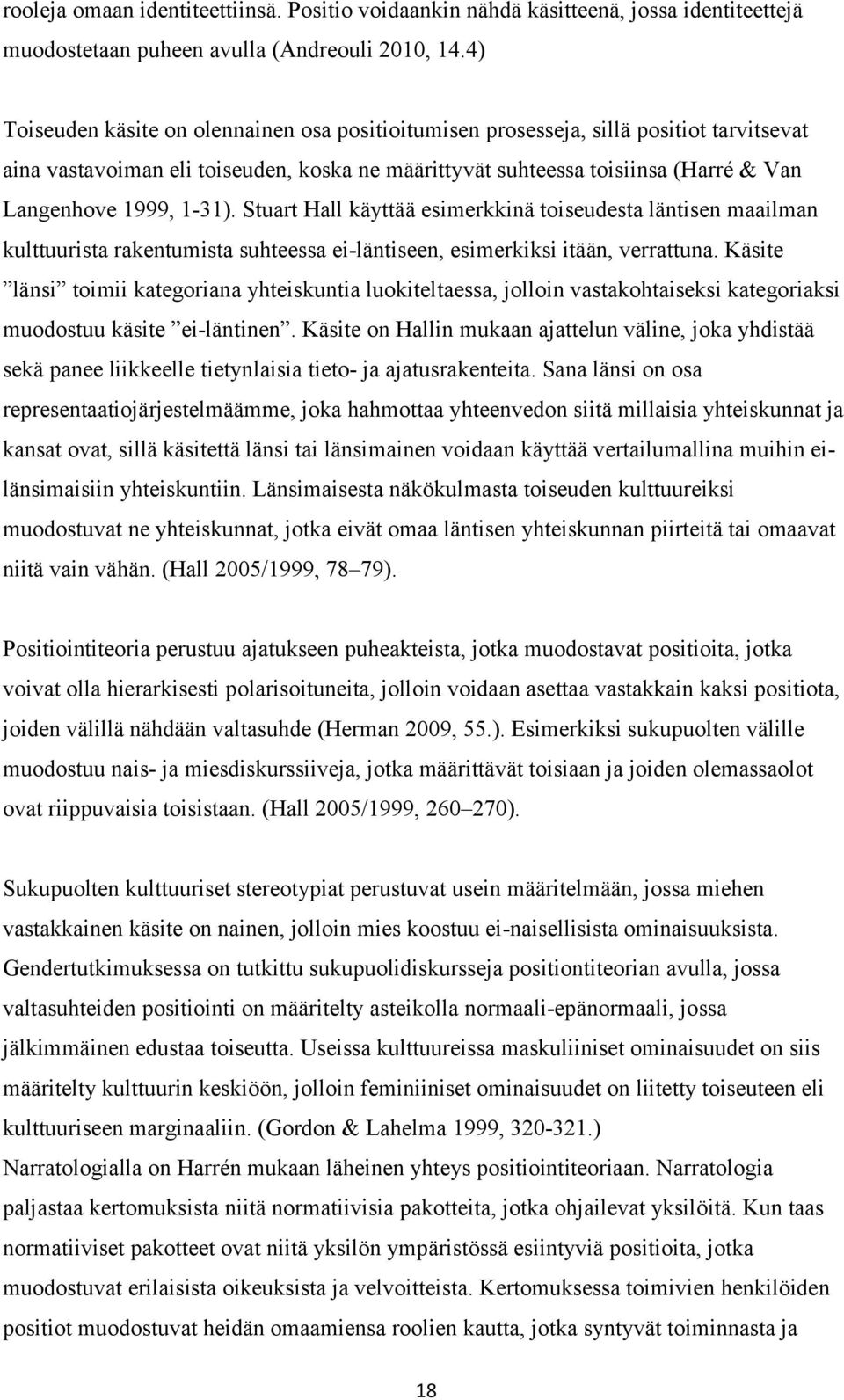 rooleja omaan identiteettiinsä. Positio voidaankin nähdä käsitteenä, jossa identiteettejä muodostetaan puheen avulla (Andreouli 2010, 14.4)

Toiseuden käsite on olennainen osa positioitumisen prosesseja, sillä positiot tarvitsevat aina vastavoiman eli toiseuden, koska ne määrittyvät suhteessa toisiinsa (Harré & Van Langenhove 1999, 1-31). Stuart Hall käyttää esimerkkinä toiseudesta läntisen maailman kulttuurista rakentumista suhteessa ei-läntiseen, esimerkiksi itään, verrattuna. Käsite ”länsi” toimii kategoriana yhteiskuntia luokiteltaessa, jolloin vastakohtaiseksi kategoriaksi muodostuu käsite ”ei-läntinen”. Käsite on Hallin mukaan ajattelun väline, joka yhdistää sekä panee liikkeelle tietynlaisia tieto- ja ajatusrakenteita. Sana länsi on osa representaatiojärjestelmäämme, joka hahmottaa yhteenvedon siitä millaisia yhteiskunnat ja kansat ovat, sillä käsitettä länsi tai länsimainen voidaan käyttää vertailumallina muihin ei-länsimaisiin yhteiskuntiin. Länsimaisesta näkökulmasta toiseuden kulttuureiksi muodostuvat ne yhteiskunnat, jotka eivät omaa läntisen yhteiskunnan piirteitä tai omaavat niitä vain vähän. (Hall 2005/1999, 78–79).

Positiointiteoria perustuu ajatukseen puheakteista, jotka muodostavat positioita, jotka voivat olla hierarkisesti polarisoituneita, jolloin voidaan asettaa vastakkain kaksi positiota, joiden välillä nähdään valtasuhde (Herman 2009, 55.). Esimerkiksi sukupuolten välille muodostuu nais- ja miesdiskurssiiveja, jotka määrittävät toisiaan ja joiden olemassaolot ovat riippuvaisia toisistaan. (Hall 2005/1999, 260–270).

Sukupuolten kulttuuriset stereotypiat perustuvat usein määritelmään, jossa miehen vastakkainen käsite on nainen, jolloin mies koostuu ei-naisellisista ominaisuuksista. Gendertutkimuksessa on tutkittu sukupuolidiskursseja positiontiteorian avulla, jossa valtasuhteiden positiointi on määritelty asteikolla normaali-epänormaali, jossa jälkimmäinen edustaa toiseutta. Useissa kulttuureissa maskuliiniset ominaisuudet on siis määritelty kulttuurin keskiöön, jolloin feminiiniset ominaisuudet on liitetty toiseuteen eli kulttuuriseen marginaaliin. (Gordon & Lahelma 1999, 320-321.)
Narratologialla on Harrén mukaan läheinen yhteys positiointiteoriaan. Narratologia paljastaa kertomuksista niitä normatiivisia pakotteita, jotka ohjailevat yksilöitä. Kun taas normatiiviset pakotteet ovat niitä yksilön ympäristössä esiintyviä positioita, jotka muodostuvat erilaisista oikeuksista ja velvoitteista. Kertomuksessa toimivien henkilöiden positiot muodostuvat heidän omaamiensa roolien kautta, jotka syntyvät toiminnasta ja

18